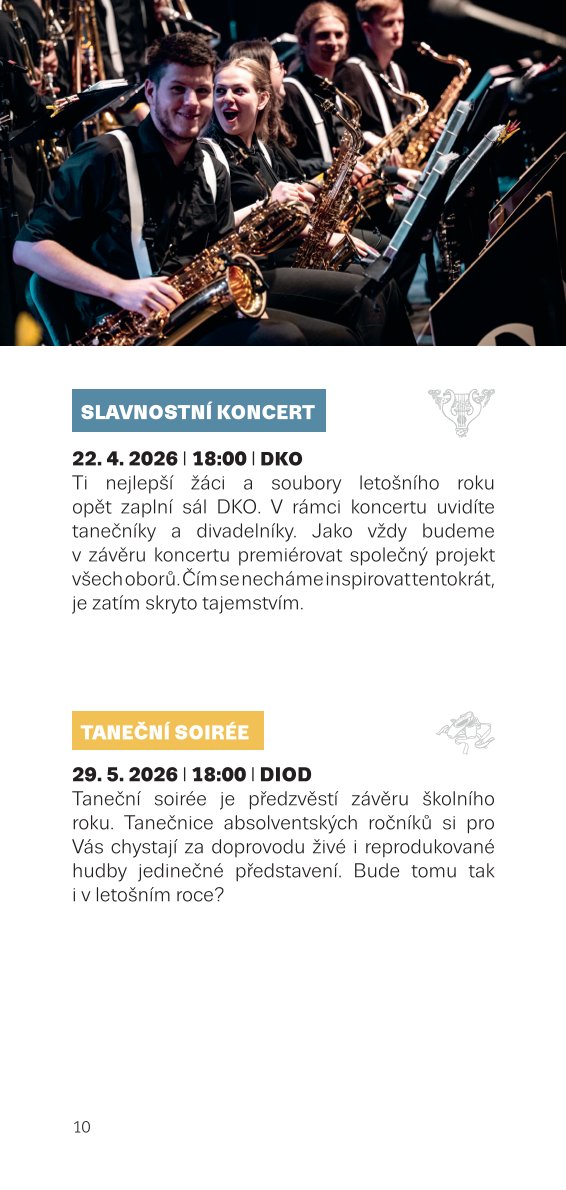 SLAVNOSTNÍ KONCERT

22. 4. 2026 | 18:00 | DKO
Ti nejlepší žáci a soubory letošního roku opět zaplní sál DKO. V rámci koncertu uvidíte tanečníky a divadelníky. Jako vždy budeme v závěru koncertu premiérovat společný projekt všech oborů. Čím se necháme inspirovat tentokrát, je zatím skryto tajemstvím.

TANEČNÍ SOIRÉE

29. 5. 2026 | 18:00 | DIOD
Taneční soirée je předzvěstí závěru školního roku. Tanečnice absolventských ročníků si pro Vás chystají za doprovodu živé i reprodukované hudby jedinečné představení. Bude tomu tak i v letošním roce?

10